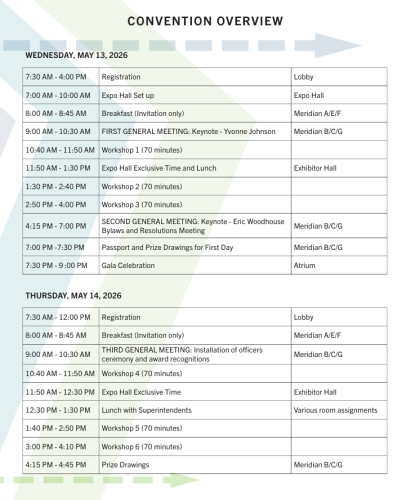 CONVENTION OVERVIEW

WEDNESDAY, MAY 13, 2026

| | | |
|---|---|---|
| 7:30 AM - 4:00 PM | Registration | Lobby |
| 7:00 AM - 10:00 AM | Expo Hall Set up | Expo Hall |
| 8:00 AM - 8:45 AM | Breakfast (Invitation only) | Meridian A/E/F |
| 9:00 AM - 10:30 AM | FIRST GENERAL MEETING: Keynote - Yvonne Johnson | Meridian B/C/G |
| 10:40 AM - 11:50 AM | Workshop 1 (70 minutes) | |
| 11:50 AM - 1:30 PM | Expo Hall Exclusive Time and Lunch | Exhibitor Hall |
| 1:30 PM - 2:40 PM | Workshop 2 (70 minutes) | |
| 2:50 PM - 4:00 PM | Workshop 3 (70 minutes) | |
| 4:15 PM - 7:00 PM | SECOND GENERAL MEETING: Keynote - Eric Woodhouse Bylaws and Resolutions Meeting | Meridian B/C/G |
| 7:00 PM -7:30 PM | Passport and Prize Drawings for First Day | Meridian B/C/G |
| 7:30 PM - 9 :00 PM | Gala Celebration | Atrium |

THURSDAY, MAY 14, 2026

| | | |
|---|---|---|
| 7:30 AM - 12:00 PM | Registration | Lobby |
| 8:00 AM - 8:45 AM | Breakfast (Invitation only) | Meridian A/E/F |
| 9:00 AM - 10:30 AM | THIRD GENERAL MEETING: Installation of officers ceremony and award recognitions | Meridian B/C/G |
| 10:40 AM - 11:50 AM | Workshop 4 (70 minutes) | |
| 11:50 AM - 12:30 PM | Expo Hall Exclusive Time | Exhibitor Hall |
| 12:30 PM - 1:30 PM | Lunch with Superintendents | Various room assignments |
| 1:40 PM - 2:50 PM | Workshop 5 (70 minutes) | |
| 3:00 PM - 4:10 PM | Workshop 6 (70 minutes) | |
| 4:15 PM - 4:45 PM | Prize Drawings | Meridian B/C/G |